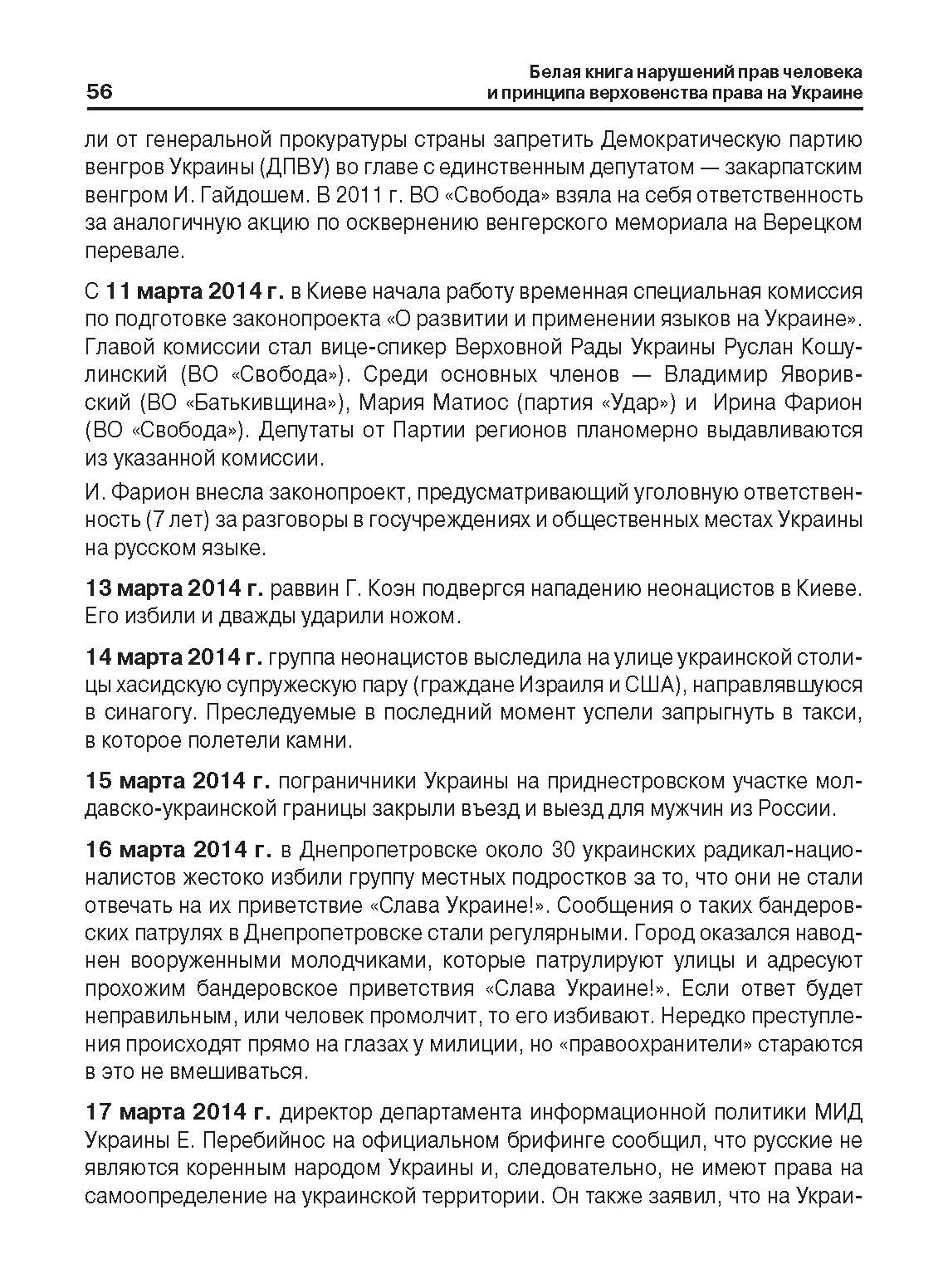 56

Белая книга нарушений прав человека и принципа верховенства права на Украине

ли от генеральной прокуратуры страны запретить Демократическую партию венгров Украины (ДПВУ) во главе с единственным депутатом — закарпатским венгром И. Гайдошем. В 2011 г. ВО «Свобода» взяла на себя ответственность за аналогичную акцию по осквернению венгерского мемориала на Верецком перевале.

С 11 марта 2014 г. в Киеве начала работу временная специальная комиссия по подготовке законопроекта «О развитии и применении языков на Украине». Главой комиссии стал вице-спикер Верховной Рады Украины Руслан Кошулинский (ВО «Свобода»). Среди основных членов — Владимир Яворивский (ВО «Батькивщина»), Мария Матиос (партия «Удар») и Ирина Фарион (ВО «Свобода»). Депутаты от Партии регионов планомерно выдавливаются из указанной комиссии.

И. Фарион внесла законопроект, предусматривающий уголовную ответственность (7 лет) за разговоры в госучреждениях и общественных местах Украины на русском языке.

13 марта 2014 г. раввин Г. Коэн подвергся нападению неонацистов в Киеве. Его избили и дважды ударили ножом.

14 марта 2014 г. группа неонацистов выследила на улице украинской столицы хасидскую супружескую пару (граждане Израиля и США), направлявшуюся в синагогу. Преследуемые в последний момент успели запрыгнуть в такси, в которое полетели камни.

15 марта 2014 г. пограничники Украины на приднестровском участке молдавско-украинской границы закрыли въезд и выезд для мужчин из России.

16 марта 2014 г. в Днепропетровске около 30 украинских радикал-националистов жестоко избили группу местных подростков за то, что они не стали отвечать на их приветствие «Слава Украине!». Сообщения о таких бандеровских патрулях в Днепропетровске стали регулярными. Город оказался наводнен вооруженными молодчиками, которые патрулируют улицы и адресуют прохожим бандеровское приветствия «Слава Украине!». Если ответ будет неправильным, или человек промолчит, то его избивают. Нередко преступления происходят прямо на глазах у милиции, но «правоохранители» стараются в это не вмешиваться.

17 марта 2014 г. директор департамента информационной политики МИД Украины Е. Перебийнос на официальном брифинге сообщил, что русские не являются коренным народом Украины и, следовательно, не имеют права на самоопределение на украинской территории. Он также заявил, что на Украи-